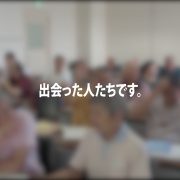 出会った人たちです。